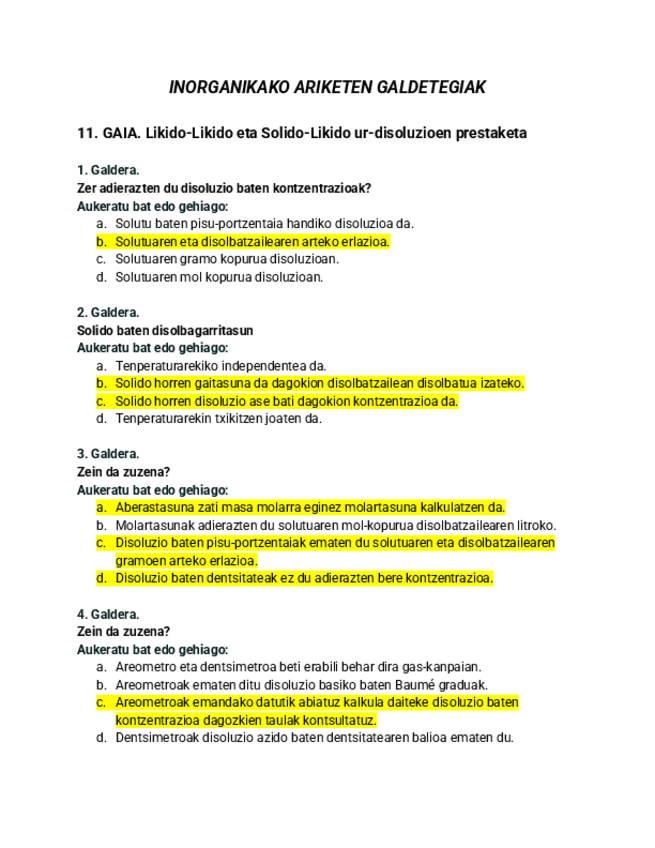 INORGANIKAKO ARIKETEN GALDETEGIAK

11. GAIA. Likido-Likido eta Solido-Likido ur-disoluzioen prestaketa

1. Galdera.
Zer adierazten du disoluzio baten kontzentrazioak?
Aukeratu bat edo gehiago:
a. Solutu baten pisu-portzentaia handiko disoluzioa da.
b. Solutuaren eta disolbatzailearen arteko erlazioa.
c. Solutuaren gramo kopurua disoluzioan.
d. Solutuaren mol kopurua disoluzioan.

2. Galdera.
Solido baten disolbagarritasun
Aukeratu bat edo gehiago:
a. Tenperaturarekiko independentea da.
b. Solido horren gaitasuna da dagokion disolbatzailean disolbatua izateko.
c. Solido horren disoluzio ase bati dagokion kontzentrazioa da.
d. Tenperaturarekin txikitzen joaten da.

3. Galdera.
Zein da zuzena?
Aukeratu bat edo gehiago:
a. Aberastasuna zati masa molarra eginez molartasuna kalkulatzen da.
b. Molartasunak adierazten du solutuaren mol-kopurua disolbatzailearen litroko.
c. Disoluzio baten pisu-portzentaiak ematen du solutuaren eta disolbatzailearen gramoen arteko erlazioa.
d. Disoluzio baten dentsitateak ez du adierazten bere kontzentrazioa.

4. Galdera.
Zein da zuzena?
Aukeratu bat edo gehiago:
a. Areometro eta dentsimetroa beti erabili behar dira gas-kanpaian.
b. Areometroak ematen ditu disoluzio basiko baten Baumé graduak.
c. Areometroak emandako datutik abiatuz kalkula daiteke disoluzio baten kontzentrazioa dagozkien taulak kontsultatuz.
d. Dentsimetroak disoluzio azido baten dentsitatearen balioa ematen du.